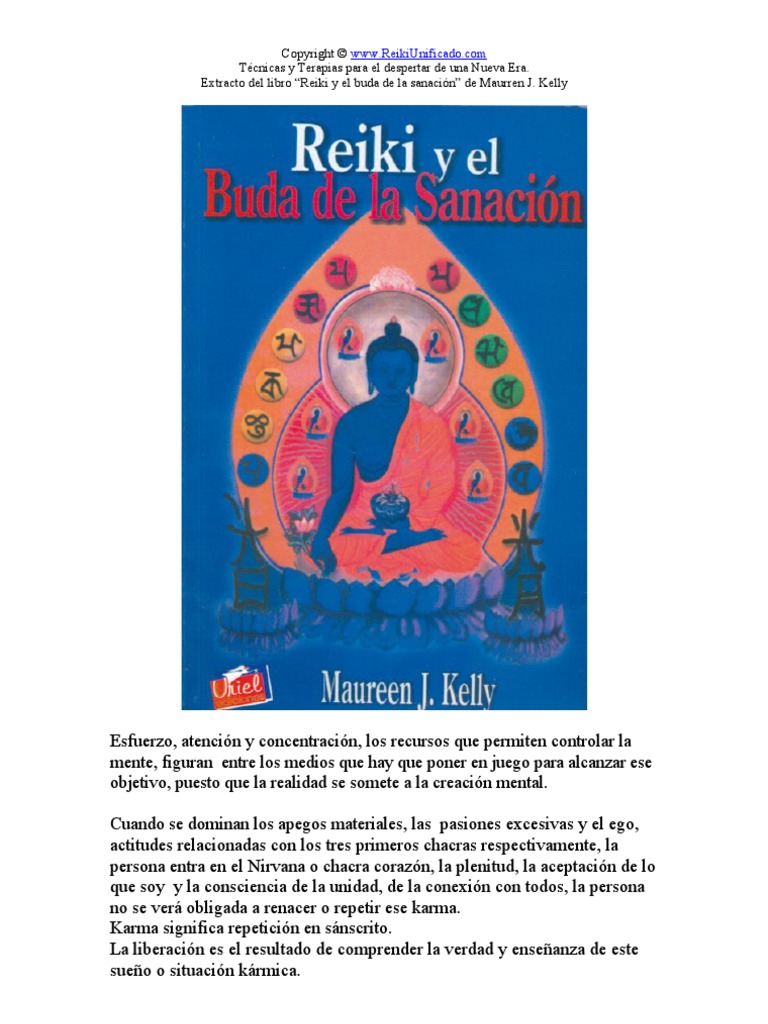 Copyright © www.ReikiUnificado.com
Técnicas y Terapias para el despertar de una Nueva Era.
Extracto del libro "Reiki y el buda de la sanación" de Maurren J. Kelly

Reiki y el
Buda de la Sanación

Uriel

Maureen J. Kelly

Esfuerzo, atención y concentración, los recursos que permiten controlar la mente, figuran entre los medios que hay que poner en juego para alcanzar ese objetivo, puesto que la realidad se somete a la creación mental.

Cuando se dominan los apegos materiales, las pasiones excesivas y el ego, actitudes relacionadas con los tres primeros chacras respectivamente, la persona entra en el Nirvana o chacra corazón, la plenitud, la aceptación de lo que soy y la consciencia de la unidad, de la conexión con todos, la persona no se verá obligada a renacer o repetir ese karma.
Karma significa repetición en sánscrito.
La liberación es el resultado de comprender la verdad y enseñanza de este sueño o situación kármica.